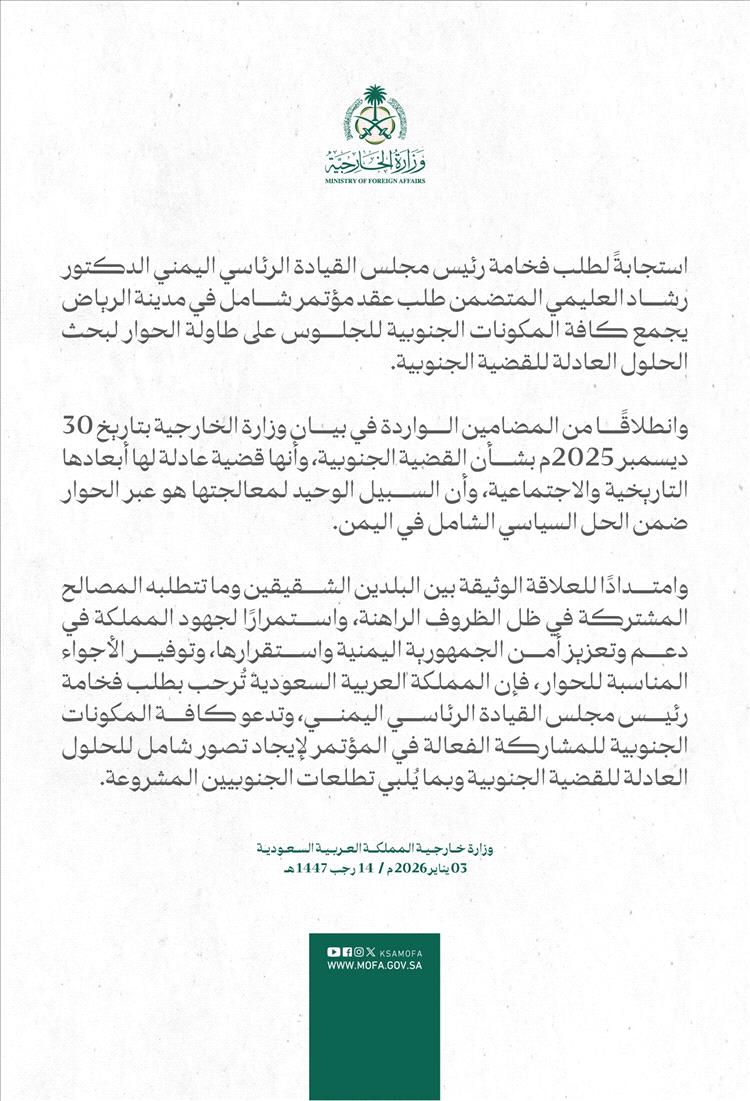 وزارة الخارجية
MINISTRY OF FOREIGN AFFAIRS

استجابةً لطلب فخامة رئيس مجلس القيادة الرئاسي اليمني الدكتور رشاد العليمي المتضمن طلب عقد مؤتمر شامل في مدينة الرياض يجمع كافة المكونات الجنوبية للجلوس على طاولة الحوار لبحث الحلول العادلة للقضية الجنوبية.

وانطلاقًا من المضامين الواردة في بيان وزارة الخارجية بتاريخ 30 ديسمبر 2025م بشأن القضية الجنوبية، وأنها قضية عادلة لها أبعادها التاريخية والاجتماعية، وأن السبيل الوحيد لمعالجتها هو عبر الحوار ضمن الحل السياسي الشامل في اليمن.

وامتدادًا للعلاقة الوثيقة بين البلدين الشقيقين وما تتطلبه المصالح المشتركة في ظل الظروف الراهنة، واستمرارًا لجهود المملكة في دعم وتعزيز أمن الجمهورية اليمنية واستقرارها، وتوفير الأجواء المناسبة للحوار، فإن المملكة العربية السعودية تُرحب بطلب فخامة رئيس مجلس القيادة الرئاسي اليمني، وتدعو كافة المكونات الجنوبية للمشاركة الفعالة في المؤتمر لإيجاد تصور شامل للحلول العادلة للقضية الجنوبية وبما يُلبي تطلعات الجنوبيين المشروعة.

وزارة خارجية المملكة العربية السعودية
03 يناير 2026م / 14 رجب 1447هـ

KSAMOFA
WWW.MOFA.GOV.SA